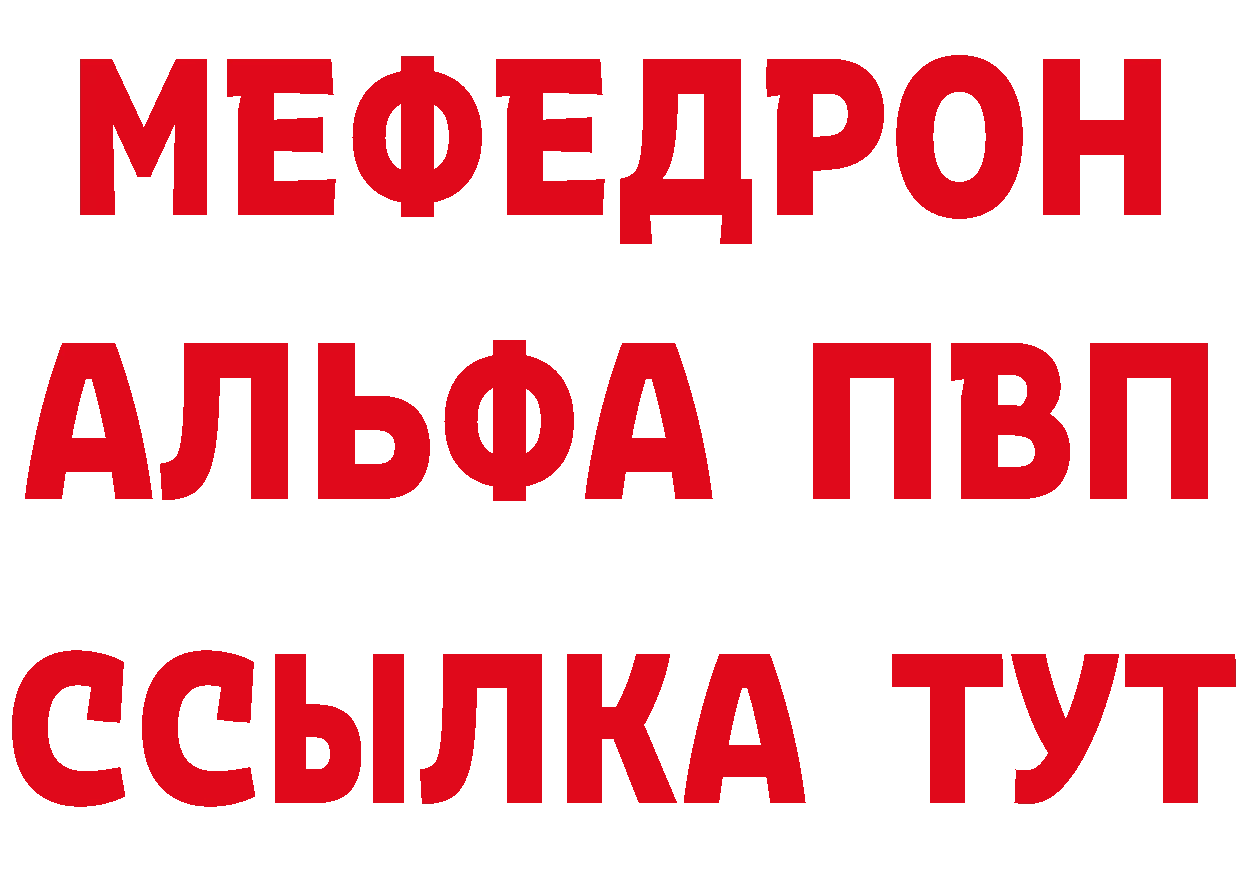 МЕФЕДРОН
АЛЬФА ПВП
ССЫЛКА ТУТ